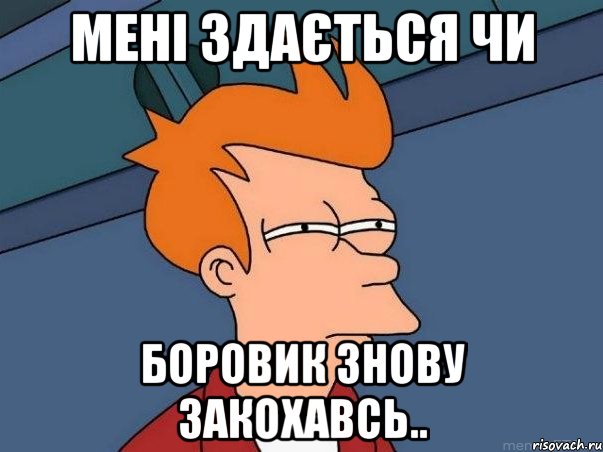 МЕНІ ЗДАЄТЬСЯ ЧИ

БОРОВИК ЗНОВУ ЗАКОХАВСЬ..

risovach.ru